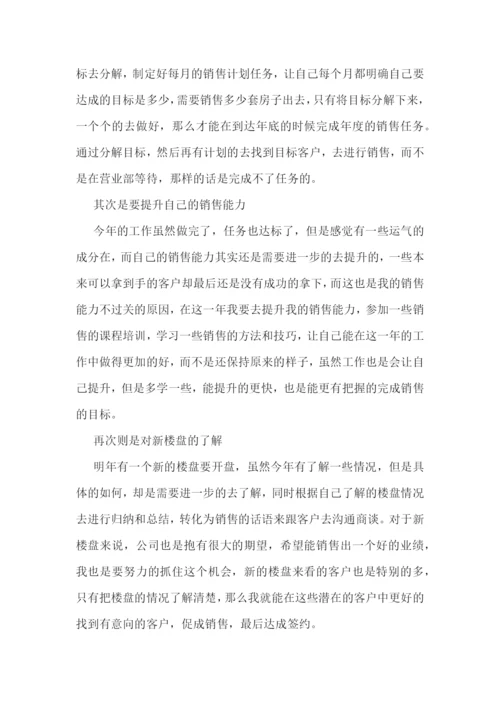 标去分解，制定好每月的销售计划任务，让自己每个月都明确自己要达成的目标是多少，需要销售多少套房子出去，只有将目标分解下来，一个个的去做好，那么才能在到达年底的时候完成年度的销售任务。通过分解目标，然后再有计划的去找到目标客户，去进行销售，而不是在营业部等待，那样的话是完成不了任务的。

其次是要提升自己的销售能力

今年的工作虽然做完了，任务也达标了，但是感觉有一些运气的成分在，而自己的销售能力其实还是需要进一步的去提升的，一些本来可以拿到手的客户却最后还是没有成功的拿下，而这也是我的销售能力不过关的原因，在这一年我要去提升我的销售能力，参加一些销售的课程培训，学习一些销售的方法和技巧，让自己能在这一年的工作中做得更加的好，而不是还保持原来的样子，虽然工作也是会让自己提升，但是多学一些，能提升的更快，也是能更有把握的完成销售的目标。

再次则是对新楼盘的了解

明年有一个新的楼盘要开盘，虽然今年有了解一些情况，但是具体的如何，却是需要进一步的去了解，同时根据自己了解的楼盘情况去进行归纳和总结，转化为销售的话语来跟客户去沟通商谈。对于新楼盘来说，公司也是抱有很大的期望，希望能销售出一个好的业绩，我也是要努力的抓住这个机会，新的楼盘来看的客户也是特别的多，只有把楼盘的情况了解清楚，那么我就能在这些潜在的客户中更好的找到有意向的客户，促成销售，最后达成签约。